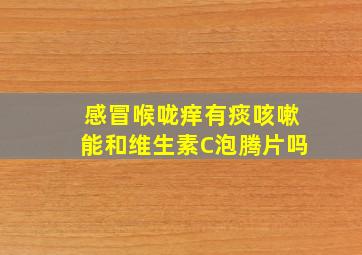 感冒喉咙痒有痰咳嗽
能和维生素C泡腾片吗